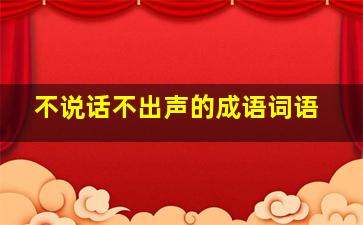 不说话不出声的成语词语